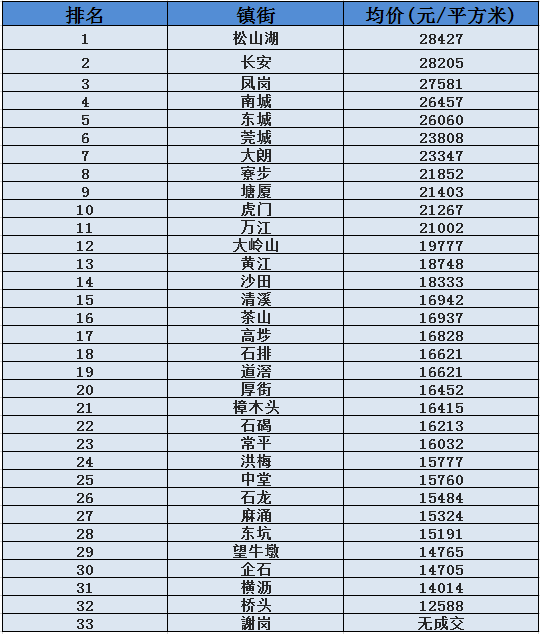 | 排名 | 镇街 | 均价（元/平方米） |
|---|---|---|
| 1 | 松山湖 | 28427 |
| 2 | 长安 | 28205 |
| 3 | 凤岗 | 27581 |
| 4 | 南城 | 26457 |
| 5 | 东城 | 26060 |
| 6 | 莞城 | 23808 |
| 7 | 大朗 | 23347 |
| 8 | 寮步 | 21852 |
| 9 | 塘厦 | 21403 |
| 10 | 虎门 | 21267 |
| 11 | 万江 | 21002 |
| 12 | 大岭山 | 19777 |
| 13 | 黄江 | 18748 |
| 14 | 沙田 | 18333 |
| 15 | 清溪 | 16942 |
| 16 | 茶山 | 16937 |
| 17 | 高埗 | 16828 |
| 18 | 石排 | 16621 |
| 19 | 道滘 | 16621 |
| 20 | 厚街 | 16452 |
| 21 | 樟木头 | 16415 |
| 22 | 石碣 | 16213 |
| 23 | 常平 | 16032 |
| 24 | 洪梅 | 15777 |
| 25 | 中堂 | 15760 |
| 26 | 石龙 | 15484 |
| 27 | 麻涌 | 15324 |
| 28 | 东坑 | 15191 |
| 29 | 望牛墩 | 14765 |
| 30 | 企石 | 14705 |
| 31 | 横沥 | 14014 |
| 32 | 桥头 | 12588 |
| 33 | 谢岗 | 无成交 |